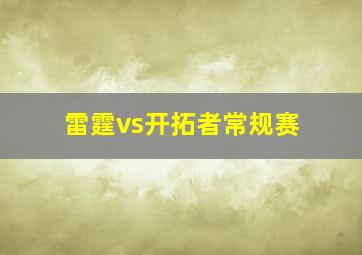 雷霆vs开拓者常规赛